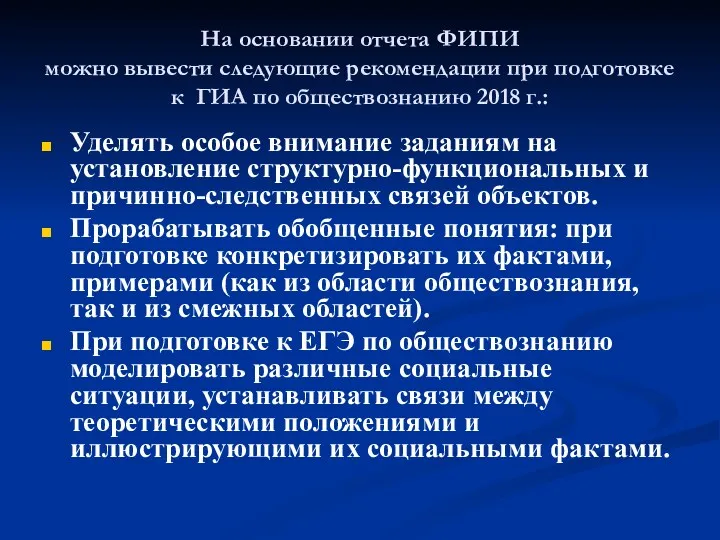 На основании отчета ФИПИ
можно вывести следующие рекомендации при подготовке к ГИА по обществознанию 2018 г.:

Уделять особое внимание заданиям на установление структурно-функциональных и причинно-следственных связей объектов.

Прорабатывать обобщенные понятия: при подготовке конкретизировать их фактами, примерами (как из области обществознания, так и из смежных областей).

При подготовке к ЕГЭ по обществознанию моделировать различные социальные ситуации, устанавливать связи между теоретическими положениями и иллюстрирующими их социальными фактами.